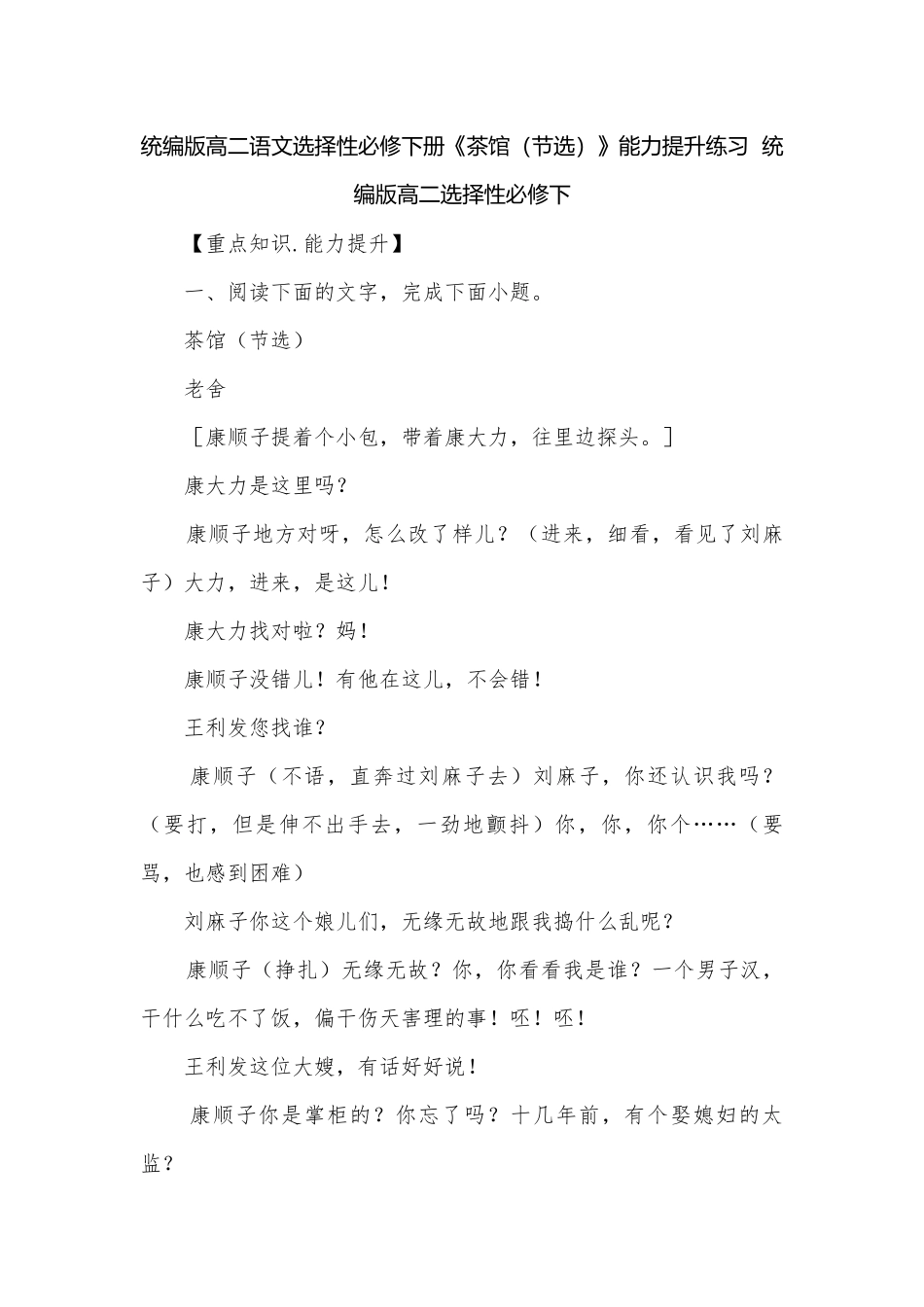 统编版高二语文选择性必修下册《茶馆（节选）》能力提升练习 统编版高二选择性必修下

【重点知识.能力提升】

一、阅读下面的文字，完成下面小题。

茶馆（节选）

老舍

［康顺子提着个小包，带着康大力，往里边探头。］

康大力是这里吗？

康顺子地方对呀，怎么改了样儿？（进来，细看，看见了刘麻子）大力，进来，是这儿！

康大力找对啦？妈！

康顺子没错儿！有他在这儿，不会错！

王利发您找谁？

康顺子（不语，直奔过刘麻子去）刘麻子，你还认识我吗？（要打，但是伸不出手去，一劲地颤抖）你，你，你个……（要骂，也感到困难）

刘麻子你这个娘儿们，无缘无故地跟我捣什么乱呢？

康顺子（挣扎）无缘无故？你，你看看我是谁？一个男子汉，干什么吃不了饭，偏干伤天害理的事！呸！呸！

王利发这位大嫂，有话好好说！

康顺子你是掌柜的？你忘了吗？十几年前，有个娶媳妇的太监？